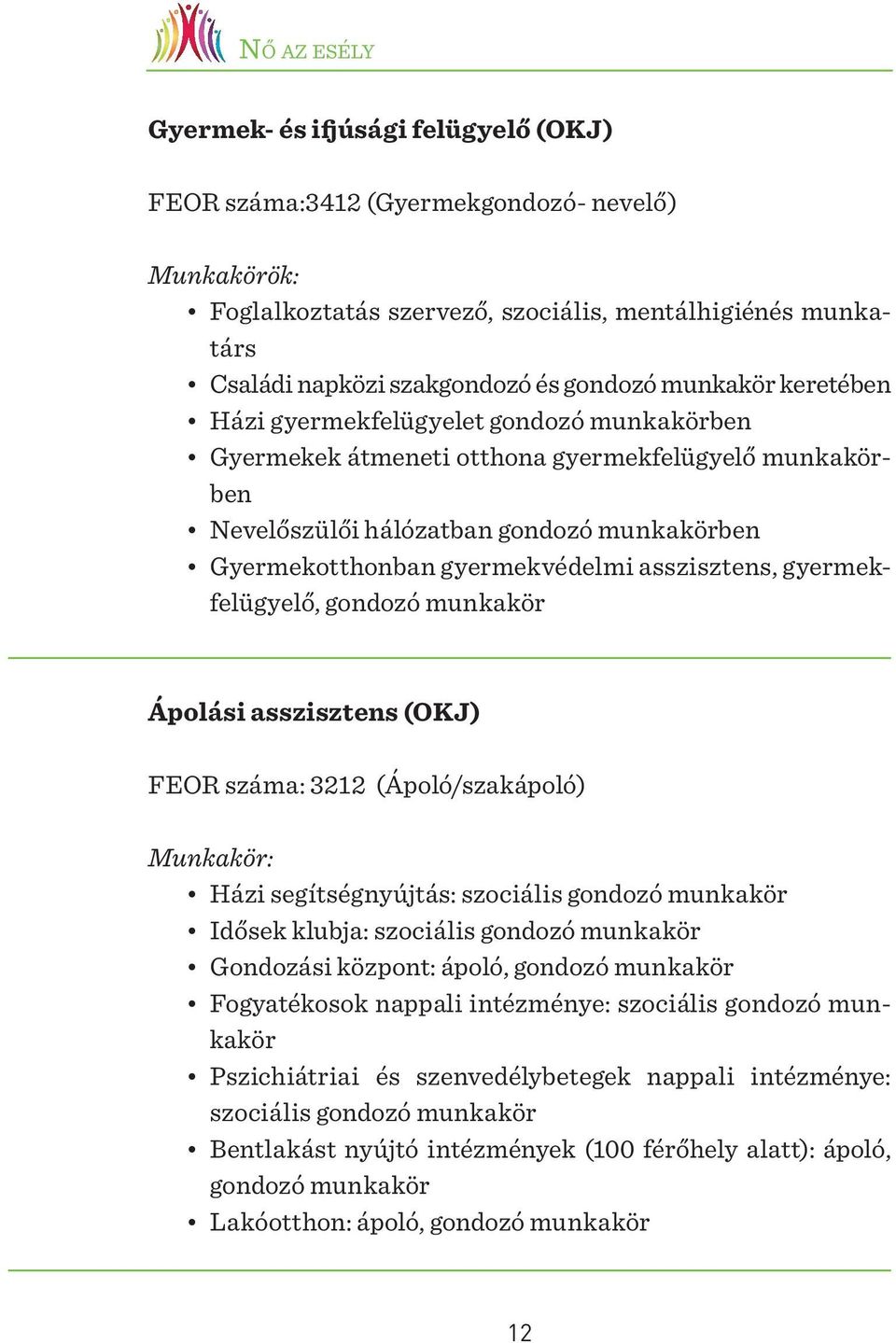 NŐ AZ ESÉLY

Gyermek- és ifjúsági felügyelő (OKJ)

FEOR száma:3412 (Gyermekgondozó- nevelő)

Munkakörök:
• Foglalkoztatás szervező, szociális, mentálhigiénés munkatárs
• Családi napközi szakgondozó és gondozó munkakör keretében
• Házi gyermekfelügyelet gondozó munkakörben
• Gyermekek átmeneti otthona gyermekfelügyelő munkakörben
• Nevelőszülői hálózatban gondozó munkakörben
• Gyermekotthonban gyermekvédelmi asszisztens, gyermekfelügyelő, gondozó munkakör

Ápolási asszisztens (OKJ)

FEOR száma: 3212 (Ápoló/szakápoló)

Munkakör:
• Házi segítségnyújtás: szociális gondozó munkakör
• Idősek klubja: szociális gondozó munkakör
• Gondozási központ: ápoló, gondozó munkakör
• Fogyatékosok nappali intézménye: szociális gondozó munkakör
• Pszichiátriai és szenvedélybetegek nappali intézménye: szociális gondozó munkakör
• Bentlakást nyújtó intézmények (100 férőhely alatt): ápoló, gondozó munkakör
• Lakóotthon: ápoló, gondozó munkakör

12